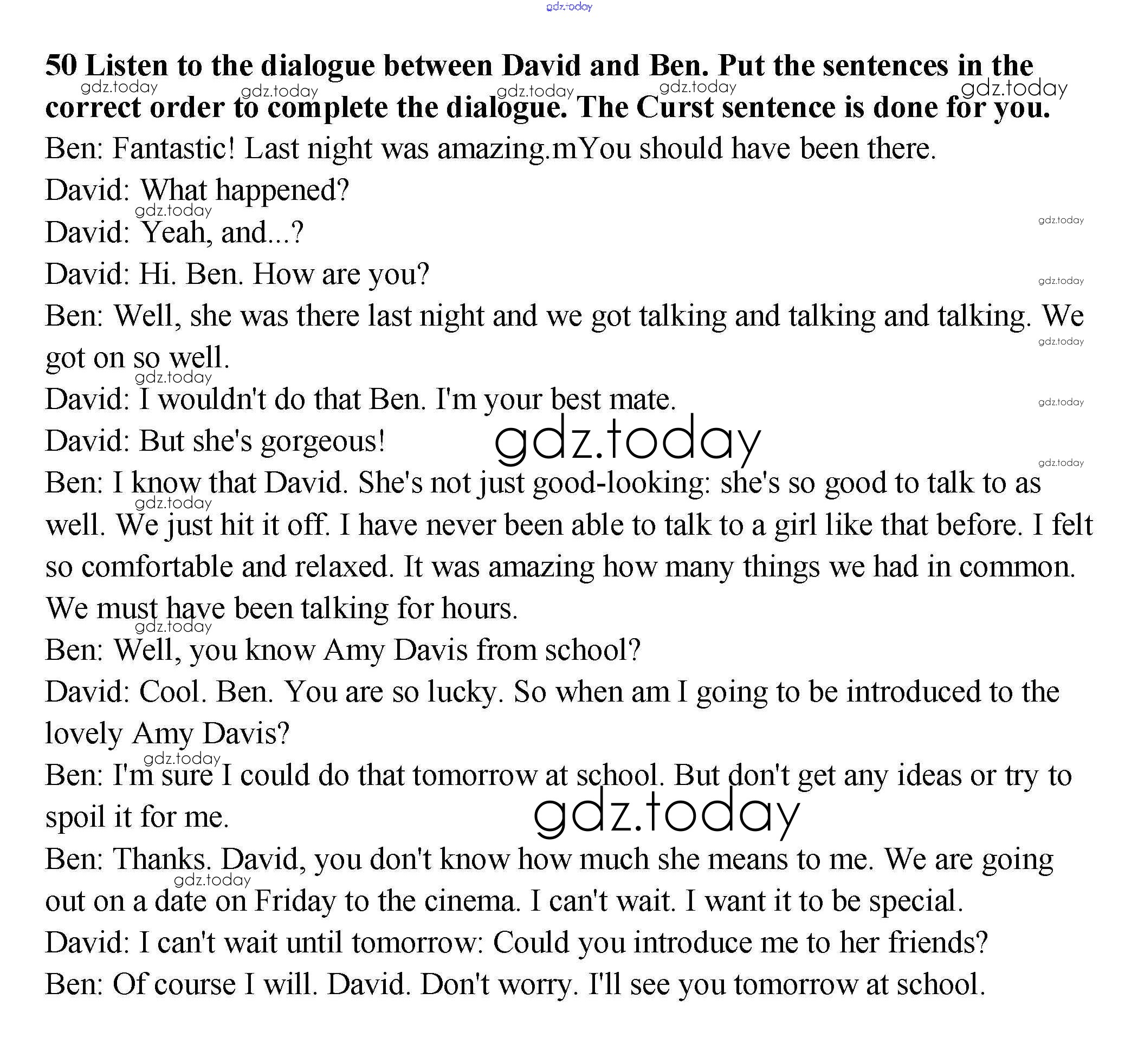 50 Listen to the dialogue between David and Ben. Put the sentences in the correct order to complete the dialogue. The Curst sentence is done for you.

Ben: Fantastic! Last night was amazing.mYou should have been there.

David: What happened?

David: Yeah, and...?

David: Hi. Ben. How are you?

Ben: Well, she was there last night and we got talking and talking and talking. We got on so well.

David: I wouldn't do that Ben. I'm your best mate.

David: But she's gorgeous!

Ben: I know that David. She's not just good-looking: she's so good to talk to as well. We just hit it off. I have never been able to talk to a girl like that before. I felt so comfortable and relaxed. It was amazing how many things we had in common. We must have been talking for hours.

Ben: Well, you know Amy Davis from school?

David: Cool. Ben. You are so lucky. So when am I going to be introduced to the lovely Amy Davis?

Ben: I'm sure I could do that tomorrow at school. But don't get any ideas or try to spoil it for me.

Ben: Thanks. David, you don't know how much she means to me. We are going out on a date on Friday to the cinema. I can't wait. I want it to be special.

David: I can't wait until tomorrow: Could you introduce me to her friends?

Ben: Of course I will. David. Don't worry. I'll see you tomorrow at school.

gdz.today